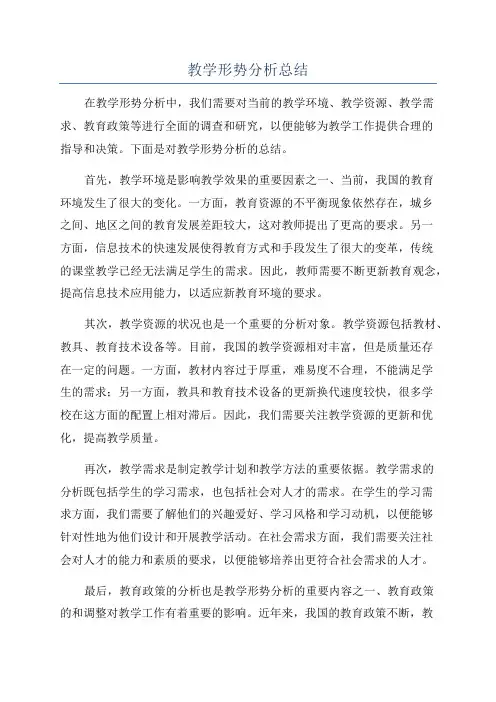 教学形势分析总结

在教学形势分析中，我们需要对当前的教学环境、教学资源、教学需求、教育政策等进行全面的调查和研究，以便能够为教学工作提供合理的指导和决策。下面是对教学形势分析的总结。

首先，教学环境是影响教学效果的重要因素之一、当前，我国的教育环境发生了很大的变化。一方面，教育资源的不平衡现象依然存在，城乡之间、地区之间的教育发展差距较大，这对教师提出了更高的要求。另一方面，信息技术的快速发展使得教育方式和手段发生了很大的变革，传统的课堂教学已经无法满足学生的需求。因此，教师需要不断更新教育观念，提高信息技术应用能力，以适应新教育环境的要求。

其次，教学资源的状况也是一个重要的分析对象。教学资源包括教材、教具、教育技术设备等。目前，我国的教学资源相对丰富，但是质量还存在一定的问题。一方面，教材内容过于厚重，难易度不合理，不能满足学生的需求；另一方面，教具和教育技术设备的更新换代速度较快，很多学校在这方面的配置上相对滞后。因此，我们需要关注教学资源的更新和优化，提高教学质量。

再次，教学需求是制定教学计划和教学方法的重要依据。教学需求的分析既包括学生的学习需求，也包括社会对人才的需求。在学生的学习需求方面，我们需要了解他们的兴趣爱好、学习风格和学习动机，以便能够针对性地为他们设计和开展教学活动。在社会需求方面，我们需要关注社会对人才的能力和素质的要求，以便能够培养出更符合社会需求的人才。

最后，教育政策的分析也是教学形势分析的重要内容之一、教育政策的和调整对教学工作有着重要的影响。近年来，我国的教育政策不断，教